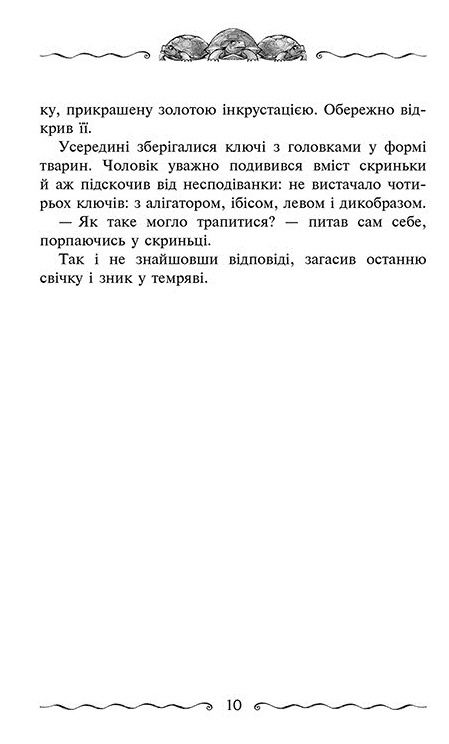 ку, прикрашену золотою інкрустацією. Обережно відкрив її.

Усередині зберігалися ключі з головками у формі тварин. Чоловік уважно подивився вміст скриньки й аж підскочив від несподіванки: не вистачало чотирьох ключів: з алігатором, ібісом, левом і дикобразом.

— Як таке могло трапитися? — питав сам себе, порпаючись у скриньці.

Так і не знайшовши відповіді, загасив останню свічку і зник у темряві.

10